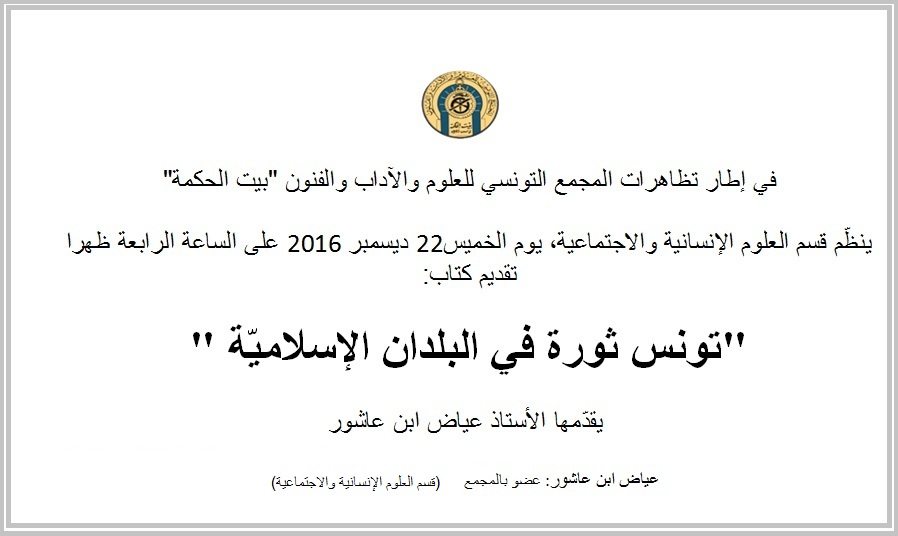 في إطار تظاهرات المجمع التونسي للعلوم والآداب والفنون "بيت الحكمة"

ينظّم قسم العلوم الإنسانية والاجتماعية، يوم الخميس22 ديسمبر 2016 على الساعة الرابعة ظهرا تقديم كتاب:

"تونس ثورة في البلدان الإسلاميّة "

يقدّمها الأستاذ عياض ابن عاشور

عياض ابن عاشور: عضو بالمجمع (قسم العلوم الإنسانية والاجتماعية)